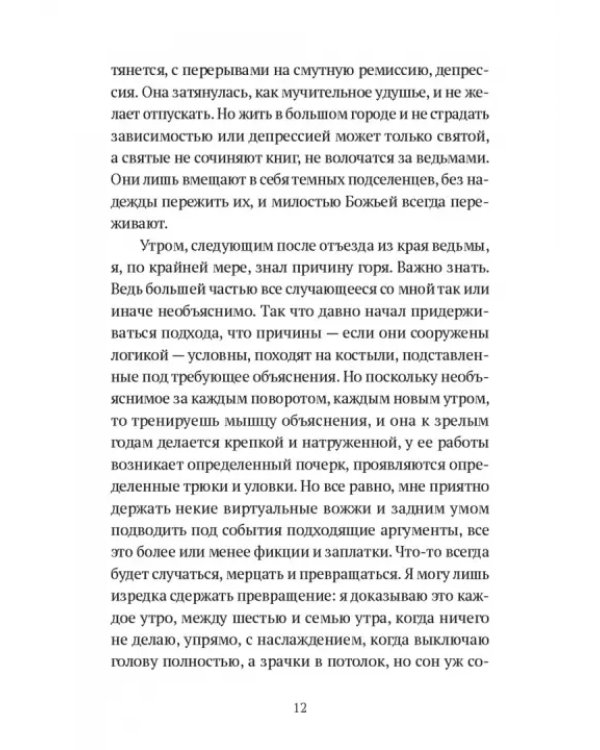 тянется, с перерывами на смутную ремиссию, депрессия. Она затянулась, как мучительное удушье, и не желает отпускать. Но жить в большом городе и не страдать зависимостью или депрессией может только святой, а святые не сочиняют книг, не волочатся за ведьмами. Они лишь вмещают в себя темных подселенцев, без надежды пережить их, и милостью Божьей всегда переживают.

Утром, следующим после отъезда из края ведьмы, я, по крайней мере, знал причину горя. Важно знать. Ведь большей частью все случающееся со мной так или иначе необъяснимо. Так что давно начал придерживаться подхода, что причины — если они сооружены логикой — условны, походят на костыли, подставленные под требующее объяснения. Но поскольку необъяснимое за каждым поворотом, каждым новым утром, то тренируешь мышцу объяснения, и она к зрелым годам делается крепкой и натруженной, у ее работы возникает определенный почерк, проявляются определенные трюки и уловки. Но все равно, мне приятно держать некие виртуальные вожжи и задним умом подводить под события подходящие аргументы, все это более или менее фикции и заплатки. Что-то всегда будет случаться, мерцать и превращаться. Я могу лишь изредка сдержать превращение: я доказываю это каждое утро, между шестью и семью утра, когда ничего не делаю, упрямо, с наслаждением, когда выключаю голову полностью, а зрачки в потолок, но сон уж со-

12